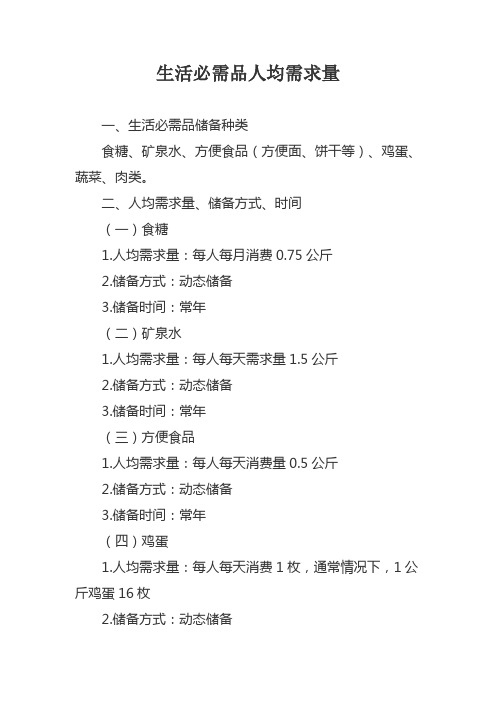 生活必需品人均需求量

一、生活必需品储备种类

食糖、矿泉水、方便食品（方便面、饼干等）、鸡蛋、蔬菜、肉类。

二、人均需求量、储备方式、时间

（一）食糖

1.人均需求量：每人每月消费 0.75 公斤

2.储备方式：动态储备

3.储备时间：常年

（二）矿泉水

1.人均需求量：每人每天需求量 1.5 公斤

2.储备方式：动态储备

3.储备时间：常年

（三）方便食品

1.人均需求量：每人每天消费量 0.5 公斤

2.储备方式：动态储备

3.储备时间：常年

（四）鸡蛋

1.人均需求量：每人每天消费 1 枚，通常情况下，1 公斤鸡蛋 16 枚

2.储备方式：动态储备